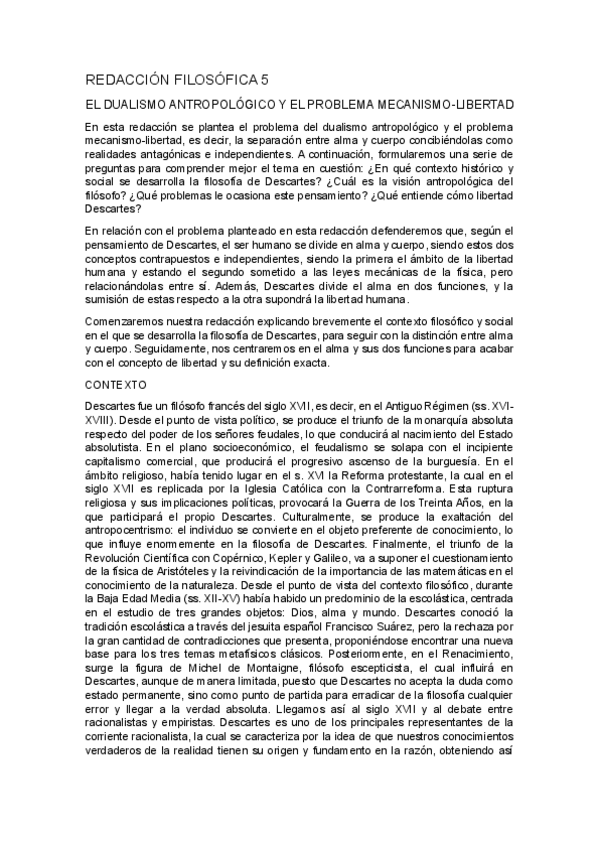 REDACCIÓN FILOSÓFICA 5

EL DUALISMO ANTROPOLÓGICO Y EL PROBLEMA MECANISMO-LIBERTAD

En esta redacción se plantea el problema del dualismo antropológico y el problema mecanismo-libertad, es decir, la separación entre alma y cuerpo concibiéndolas como realidades antagónicas e independientes. A continuación, formularemos una serie de preguntas para comprender mejor el tema en cuestión: ¿En qué contexto histórico y social se desarrolla la filosofía de Descartes? ¿Cuál es la visión antropológica del filósofo? ¿Qué problemas le ocasiona este pensamiento? ¿Qué entiende cómo libertad Descartes?

En relación con el problema planteado en esta redacción defenderemos que, según el pensamiento de Descartes, el ser humano se divide en alma y cuerpo, siendo estos dos conceptos contrapuestos e independientes, siendo la primera el ámbito de la libertad humana y estando el segundo sometido a las leyes mecánicas de la física, pero relacionándolas entre sí. Además, Descartes divide el alma en dos funciones, y la sumisión de estas respecto a la otra supondrá la libertad humana.

Comenzaremos nuestra redacción explicando brevemente el contexto filosófico y social en el que se desarrolla la filosofía de Descartes, para seguir con la distinción entre alma y cuerpo. Seguidamente, nos centraremos en el alma y sus dos funciones para acabar con el concepto de libertad y su definición exacta.

CONTEXTO

Descartes fue un filósofo francés del siglo XVII, es decir, en el Antiguo Régimen (ss. XVI-XVIII). Desde el punto de vista político, se produce el triunfo de la monarquía absoluta respecto del poder de los señores feudales, lo que conducirá al nacimiento del Estado absolutista. En el plano socioeconómico, el feudalismo se solapa con el incipiente capitalismo comercial, que producirá el progresivo ascenso de la burguesía. En el ámbito religioso, había tenido lugar en el s. XVI la Reforma protestante, la cual en el siglo XVII es replicada por la Iglesia Católica con la Contrarreforma. Esta ruptura religiosa y sus implicaciones políticas, provocará la Guerra de los Treinta Años, en la que participará el propio Descartes. Culturalmente, se produce la exaltación del antropocentrismo: el individuo se convierte en el objeto preferente de conocimiento, lo que influye enormemente en la filosofía de Descartes. Finalmente, el triunfo de la Revolución Científica con Copérnico, Kepler y Galileo, va a suponer el cuestionamiento de la física de Aristóteles y la reivindicación de la importancia de las matemáticas en el conocimiento de la naturaleza. Desde el punto de vista del contexto filosófico, durante la Baja Edad Media (ss. XII-XV) había habido un predominio de la escolástica, centrada en el estudio de tres grandes objetos: Dios, alma y mundo. Descartes conoció la tradición escolástica a través del jesuita español Francisco Suárez, pero la rechaza por la gran cantidad de contradicciones que presenta, proponiéndose encontrar una nueva base para los tres temas metafísicos clásicos. Posteriormente, en el Renacimiento, surge la figura de Michel de Montaigne, filósofo escepticista, el cual influirá en Descartes, aunque de manera limitada, puesto que Descartes no acepta la duda como estado permanente, sino como punto de partida para erradicar de la filosofía cualquier error y llegar a la verdad absoluta. Llegamos así al siglo XVII y al debate entre racionalistas y empiristas. Descartes es uno de los principales representantes de la corriente racionalista, la cual se caracteriza por la idea de que nuestros conocimientos verdaderos de la realidad tienen su origen y fundamento en la razón, obteniendo así